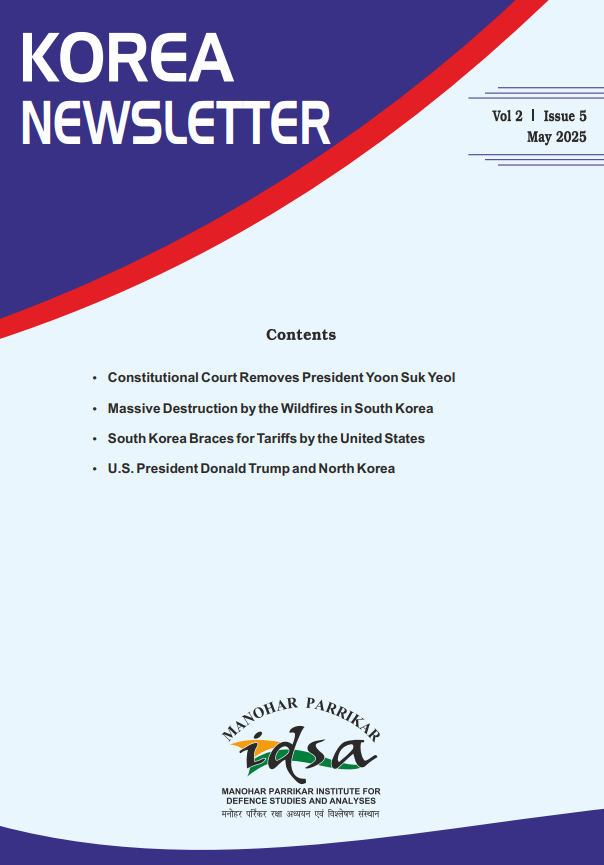 KOREA NEWSLETTER

Vol 2 | Issue 5
May 2025

Contents

• Constitutional Court Removes President Yoon Suk Yeol
• Massive Destruction by the Wildfires in South Korea
• South Korea Braces for Tariffs by the United States
• U.S. President Donald Trump and North Korea

MANOHAR PARRIKAR
idsa
MANOHAR PARRIKAR INSTITUTE FOR DEFENCE STUDIES AND ANALYSES
मनोहर पर्रिकर रक्षा अध्ययन एवं विश्लेषण संस्थान